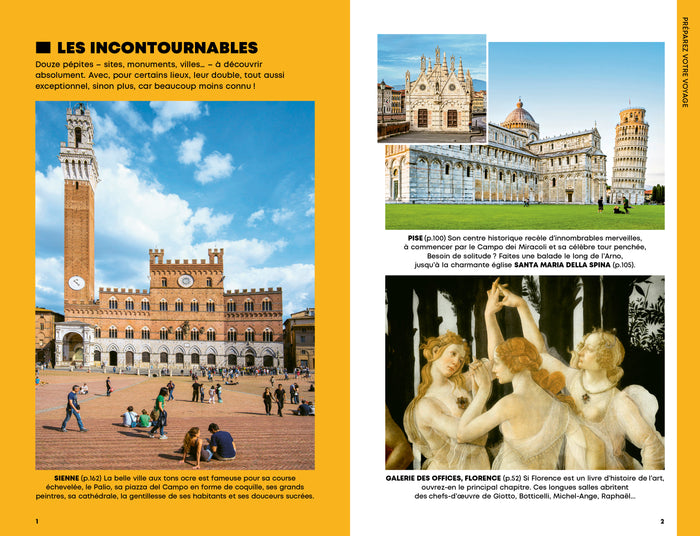 LES INCONTOURNABLES

Douze pépites – sites, monuments, villes… – à découvrir absolument. Avec, pour certains lieux, leur double, tout aussi exceptionnel, sinon plus, car beaucoup moins connu !

SIENNE (p.162) La belle ville aux tons ocre est fameuse pour sa course échevelée, le Palio, sa piazza del Campo en forme de coquille, ses grands peintres, sa cathédrale, la gentillesse de ses habitants et ses douceurs sucrées.

1

PRÉPAREZ VOTRE VOYAGE

PISE (p.100) Son centre historique recèle d'innombrables merveilles, à commencer par le Campo dei Miracoli et sa célèbre tour penchée. Besoin de solitude ? Faites une balade le long de l'Arno, jusqu'à la charmante église SANTA MARIA DELLA SPINA (p.105).

GALERIE DES OFFICES, FLORENCE (p.52) Si Florence est un livre d'histoire de l'art, ouvrez-en le principal chapitre. Ces longues salles abritent des chefs-d'œuvre de Giotto, Botticelli, Michel-Ange, Raphaël…

2